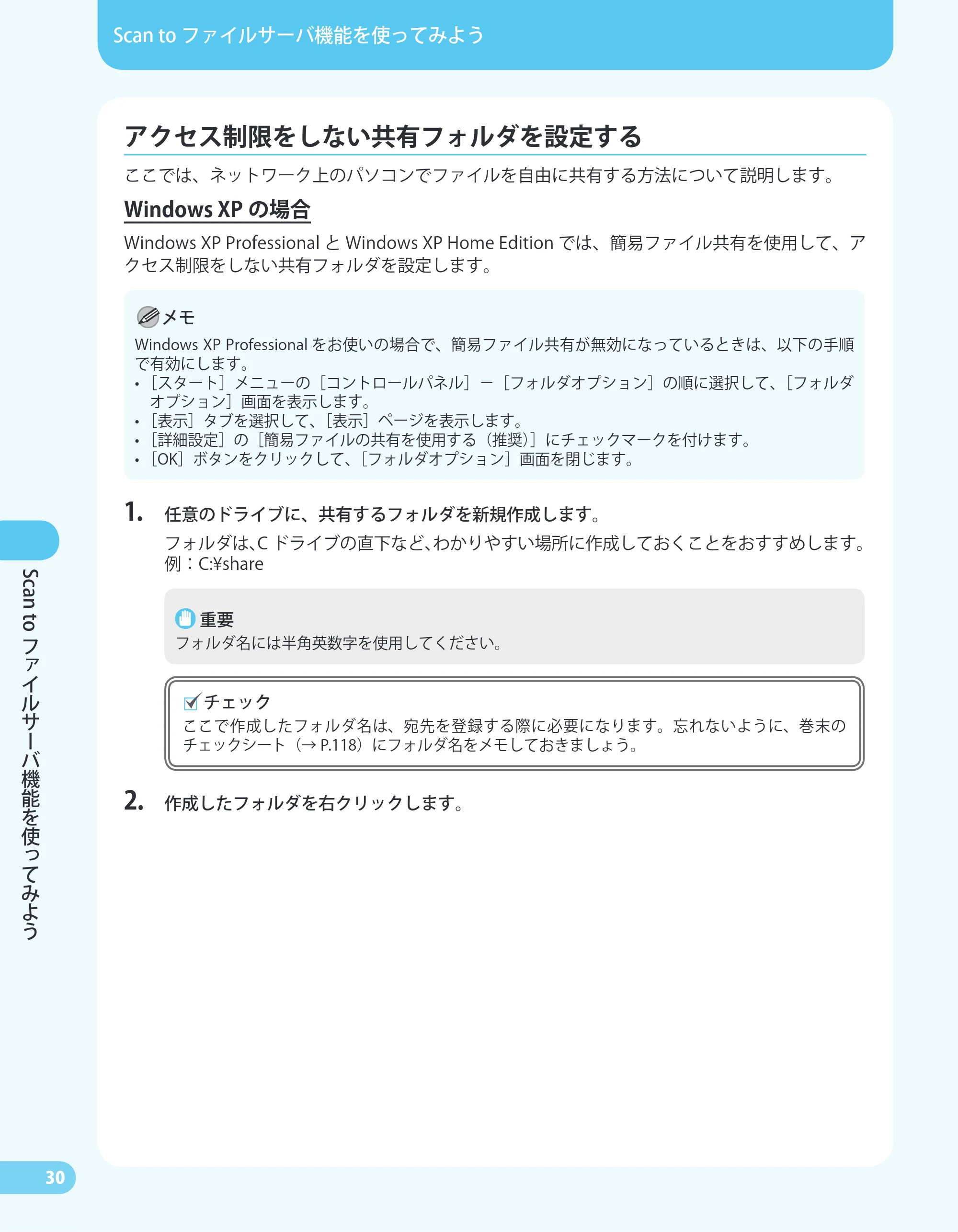 Scan to ファイルサーバ機能を使ってみよう

アクセス制限をしない共有フォルダを設定する

ここでは、ネットワーク上のパソコンでファイルを自由に共有する方法について説明します。

Windows XP の場合

Windows XP Professional と Windows XP Home Edition では、簡易ファイル共有を使用して、アクセス制限をしない共有フォルダを設定します。

メモ
Windows XP Professional をお使いの場合で、簡易ファイル共有が無効になっているときは、以下の手順で有効にします。
• ［スタート］メニューの［コントロールパネル］－［フォルダオプション］の順に選択して、［フォルダオプション］画面を表示します。
• ［表示］タブを選択して、［表示］ページを表示します。
• ［詳細設定］の［簡易ファイルの共有を使用する（推奨）］にチェックマークを付けます。
• ［OK］ボタンをクリックして、［フォルダオプション］画面を閉じます。

1. 任意のドライブに、共有するフォルダを新規作成します。
フォルダは、C ドライブの直下など、わかりやすい場所に作成しておくことをおすすめします。
例：C:¥share

重要
フォルダ名には半角英数字を使用してください。

チェック
ここで作成したフォルダ名は、宛先を登録する際に必要になります。忘れないように、巻末のチェックシート（→ P.118）にフォルダ名をメモしておきましょう。

2. 作成したフォルダを右クリックします。

Scan to ファイルサーバ機能を使ってみよう

30